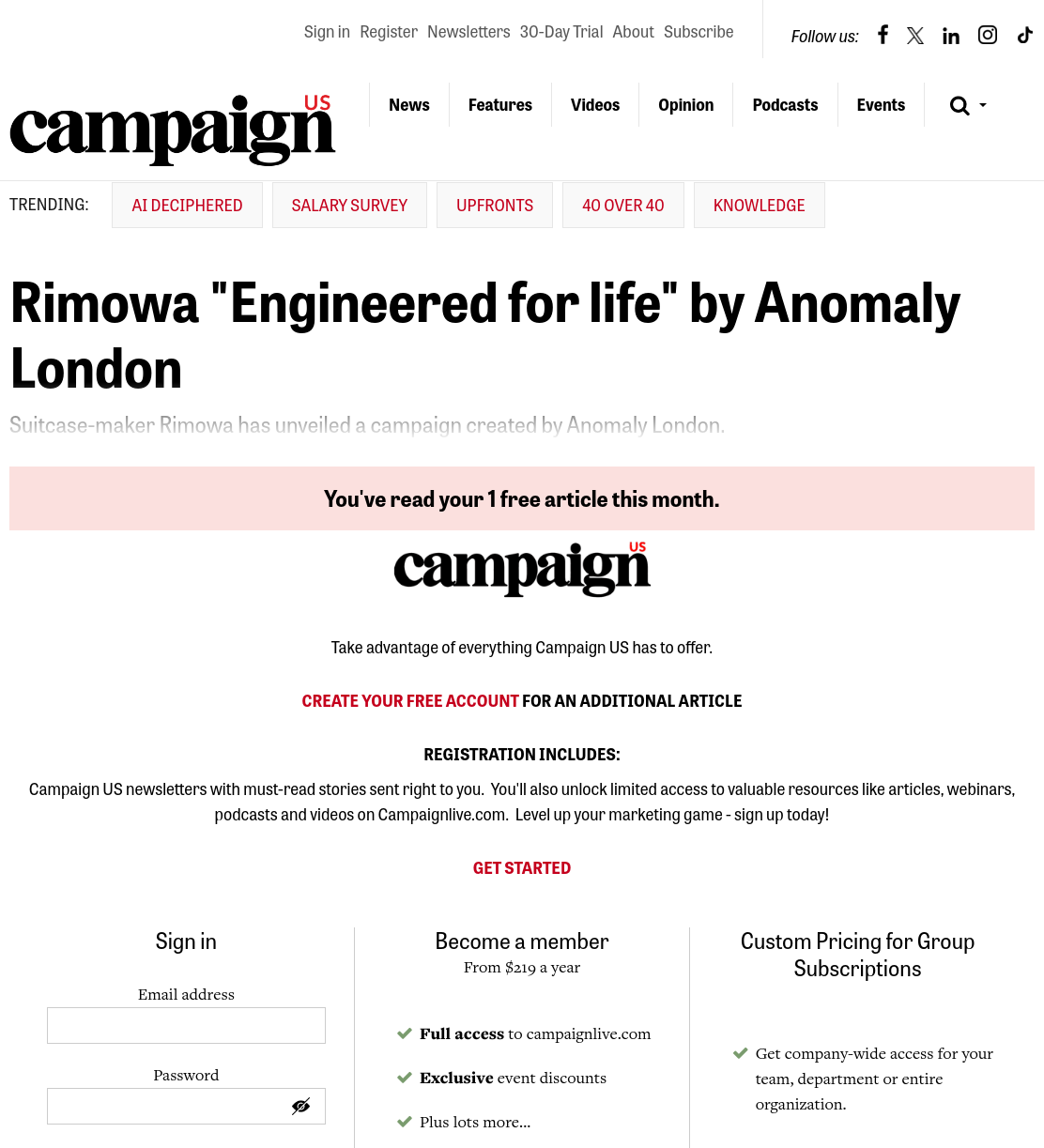 Sign in Register Newsletters 30-Day Trial About Subscribe

Follow us:

campaign US

News Features Videos Opinion Podcasts Events

TRENDING: AI DECIPHERED SALARY SURVEY UPFRONTS 40 OVER 40 KNOWLEDGE

Rimowa "Engineered for life" by Anomaly London

Suitcase-maker Rimowa has unveiled a campaign created by Anomaly London.

You've read your 1 free article this month.

campaign US

Take advantage of everything Campaign US has to offer.

CREATE YOUR FREE ACCOUNT FOR AN ADDITIONAL ARTICLE

REGISTRATION INCLUDES:

Campaign US newsletters with must-read stories sent right to you. You'll also unlock limited access to valuable resources like articles, webinars, podcasts and videos on Campaignlive.com. Level up your marketing game - sign up today!

GET STARTED

Sign in

Email address

Password

Become a member

From $219 a year

Full access to campaignlive.com

Exclusive event discounts

Plus lots more...

Custom Pricing for Group Subscriptions

Get company-wide access for your team, department or entire organization.